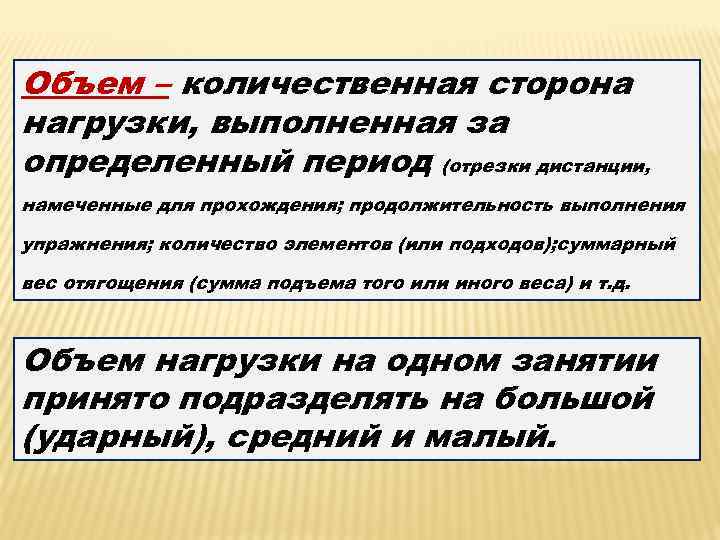 Объем – количественная сторона нагрузки, выполненная за определенный период (отрезки дистанции, намеченные для прохождения; продолжительность выполнения упражнения; количество элементов (или подходов);суммарный вес отягощения (сумма подъема того или иного веса) и т.д.

Объем нагрузки на одном занятии принято подразделять на большой (ударный), средний и малый.